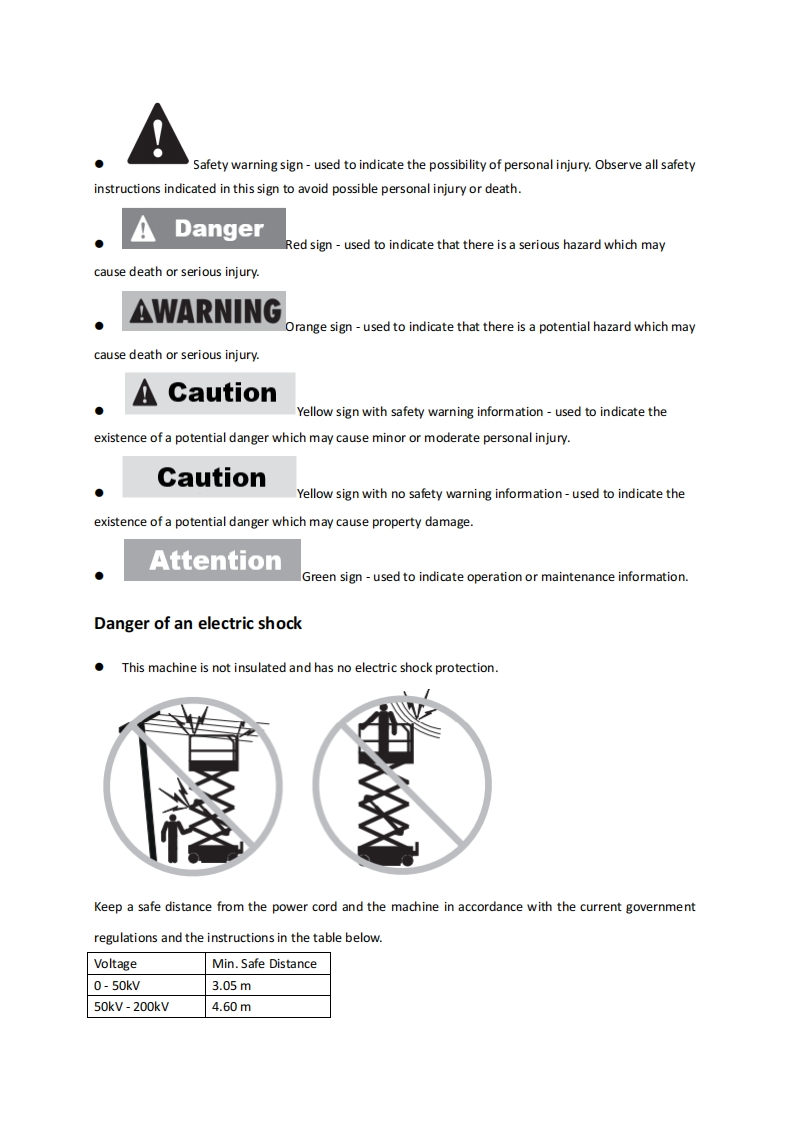 ● Safety warning sign - used to indicate the possibility of personal injury. Observe all safety instructions indicated in this sign to avoid possible personal injury or death.

● Danger Red sign - used to indicate that there is a serious hazard which may cause death or serious injury.

● WARNING Orange sign - used to indicate that there is a potential hazard which may cause death or serious injury.

● Caution Yellow sign with safety warning information - used to indicate the existence of a potential danger which may cause minor or moderate personal injury.

● Caution Yellow sign with no safety warning information - used to indicate the existence of a potential danger which may cause property damage.

● Attention Green sign - used to indicate operation or maintenance information.

Danger of an electric shock

● This machine is not insulated and has no electric shock protection.

Keep a safe distance from the power cord and the machine in accordance with the current government regulations and the instructions in the table below.

| Voltage | Min. Safe Distance |
|---|---|
| 0 - 50kV | 3.05 m |
| 50kV - 200kV | 4.60 m |